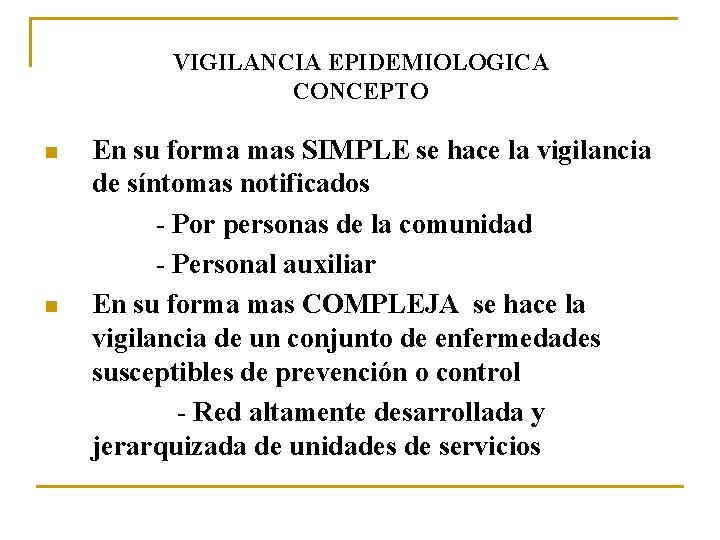 VIGILANCIA EPIDEMIOLOGICA
CONCEPTO

En su forma mas SIMPLE se hace la vigilancia de síntomas notificados

- Por personas de la comunidad

- Personal auxiliar

En su forma mas COMPLEJA se hace la vigilancia de un conjunto de enfermedades susceptibles de prevención o control

- Red altamente desarrollada y jerarquizada de unidades de servicios